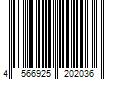 4 566925 202036